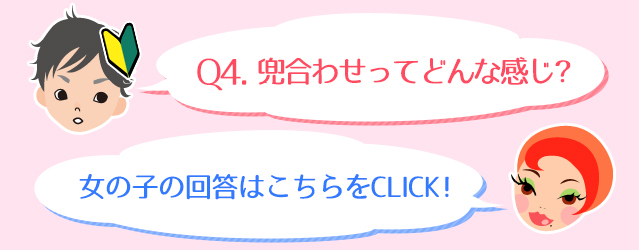 Q4. 兜合わせってどんな感じ?

女の子の回答はこちらをCLICK!